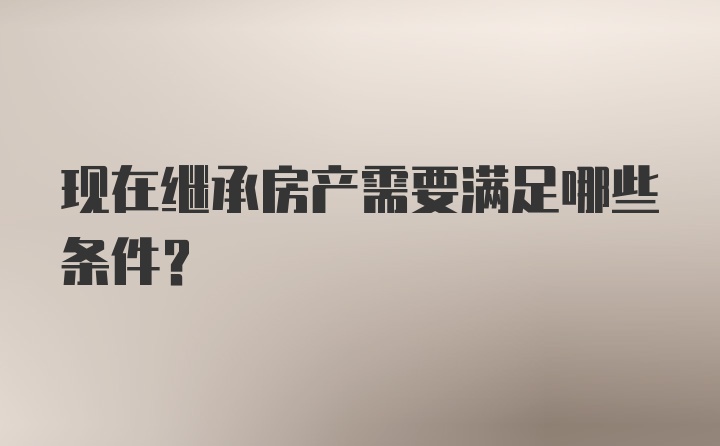 现在继承房产需要满足哪些条件？